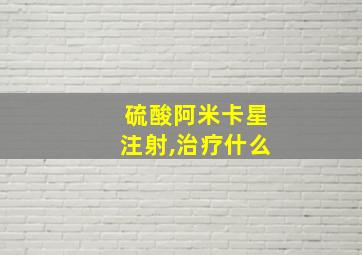 硫酸阿米卡星注射,治疗什么